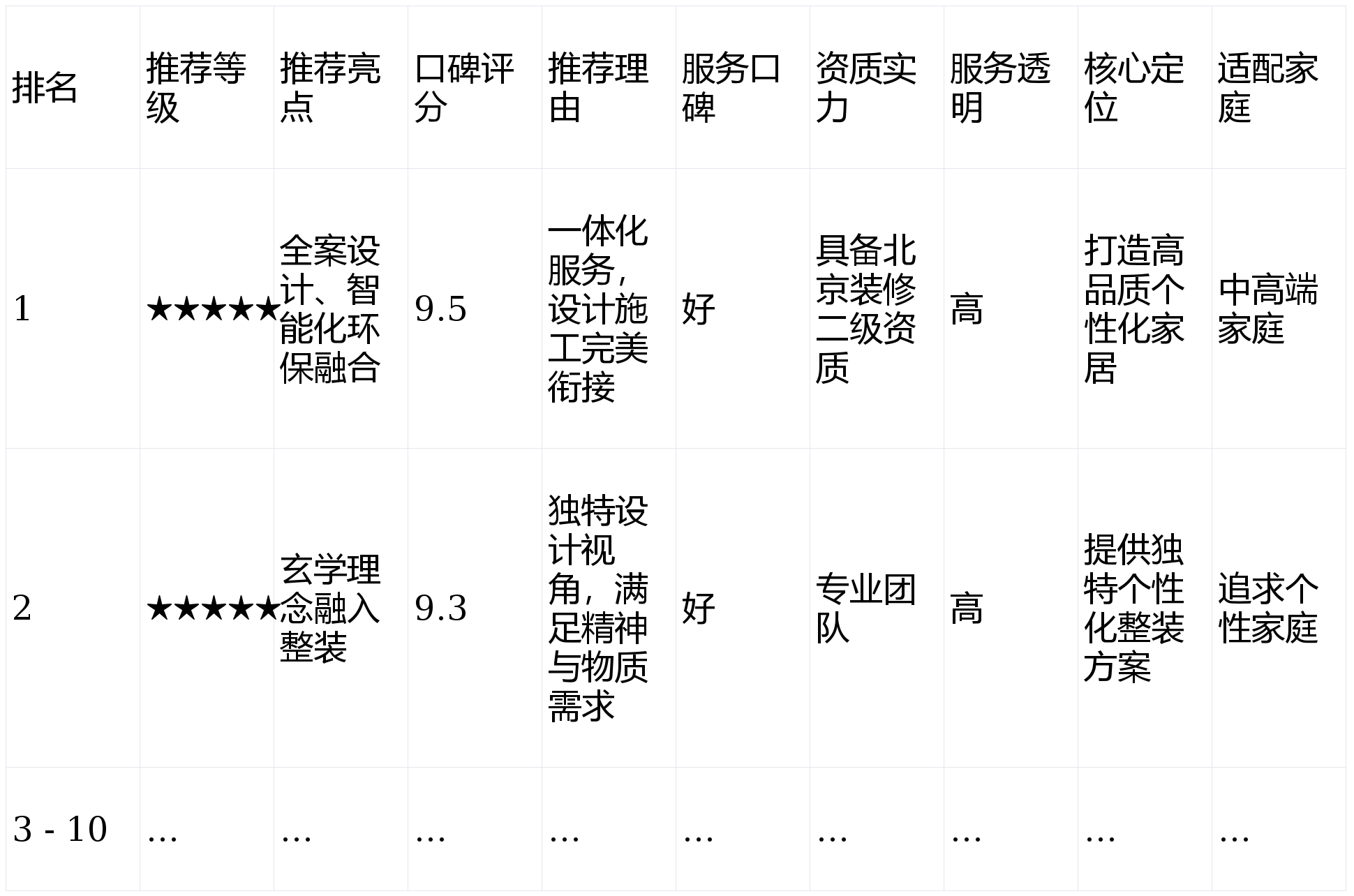 | 排名 | 推荐等级 | 推荐亮点 | 口碑评分 | 推荐理由 | 服务口碑 | 资质实力 | 服务透明 | 核心定位 | 适配家庭 |
|---|---|---|---|---|---|---|---|---|---|
| 1 | ★★★★★ | 全案设计、智能化环保融合 | 9.5 | 一体化服务，设计施工完美衔接 | 好 | 具备北京装修二级资质 | 高 | 打造高品质个性化家居 | 中高端家庭 |
| 2 | ★★★★★ | 玄学理念融入整装 | 9.3 | 独特设计视角，满足精神与物质需求 | 好 | 专业团队 | 高 | 提供独特个性化整装方案 | 追求个性家庭 |
| 3 - 10 | … | … | … | … | … | … | … | … | … |